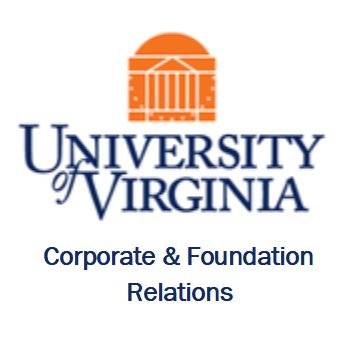 UNIVERSITY of VIRGINIA

Corporate & Foundation Relations